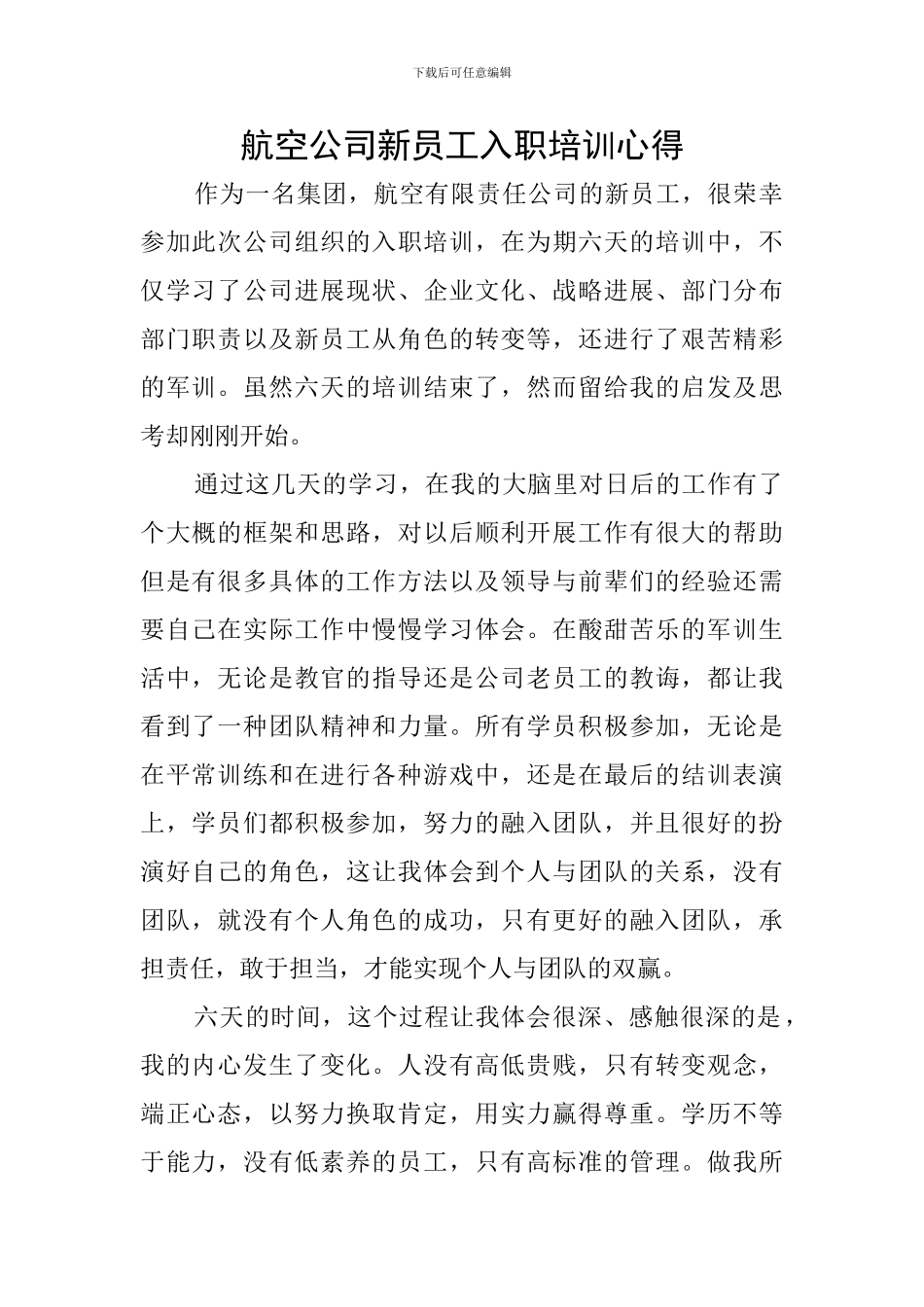 下载后可任意编辑

航空公司新员工入职培训心得

作为一名集团，航空有限责任公司的新员工，很荣幸参加此次公司组织的入职培训，在为期六天的培训中，不仅学习了公司进展现状、企业文化、战略进展、部门分布部门职责以及新员工从角色的转变等，还进行了艰苦精彩的军训。虽然六天的培训结束了，然而留给我的启发及思考却刚刚开始。

通过这几天的学习，在我的大脑里对日后的工作有了个大概的框架和思路，对以后顺利开展工作有很大的帮助但是有很多具体的工作方法以及领导与前辈们的经验还需要自己在实际工作中慢慢学习体会。在酸甜苦乐的军训生活中，无论是教官的指导还是公司老员工的教诲，都让我看到了一种团队精神和力量。所有学员积极参加，无论是在平常训练和在进行各种游戏中，还是在最后的结训表演上，学员们都积极参加，努力的融入团队，并且很好的扮演好自己的角色，这让我体会到个人与团队的关系，没有团队，就没有个人角色的成功，只有更好的融入团队，承担责任，敢于担当，才能实现个人与团队的双赢。

六天的时间，这个过程让我体会很深、感触很深的是，我的内心发生了变化。人没有高低贵贱，只有转变观念，端正心态，以努力换取肯定，用实力赢得尊重。学历不等于能力，没有低素养的员工，只有高标准的管理。做我所